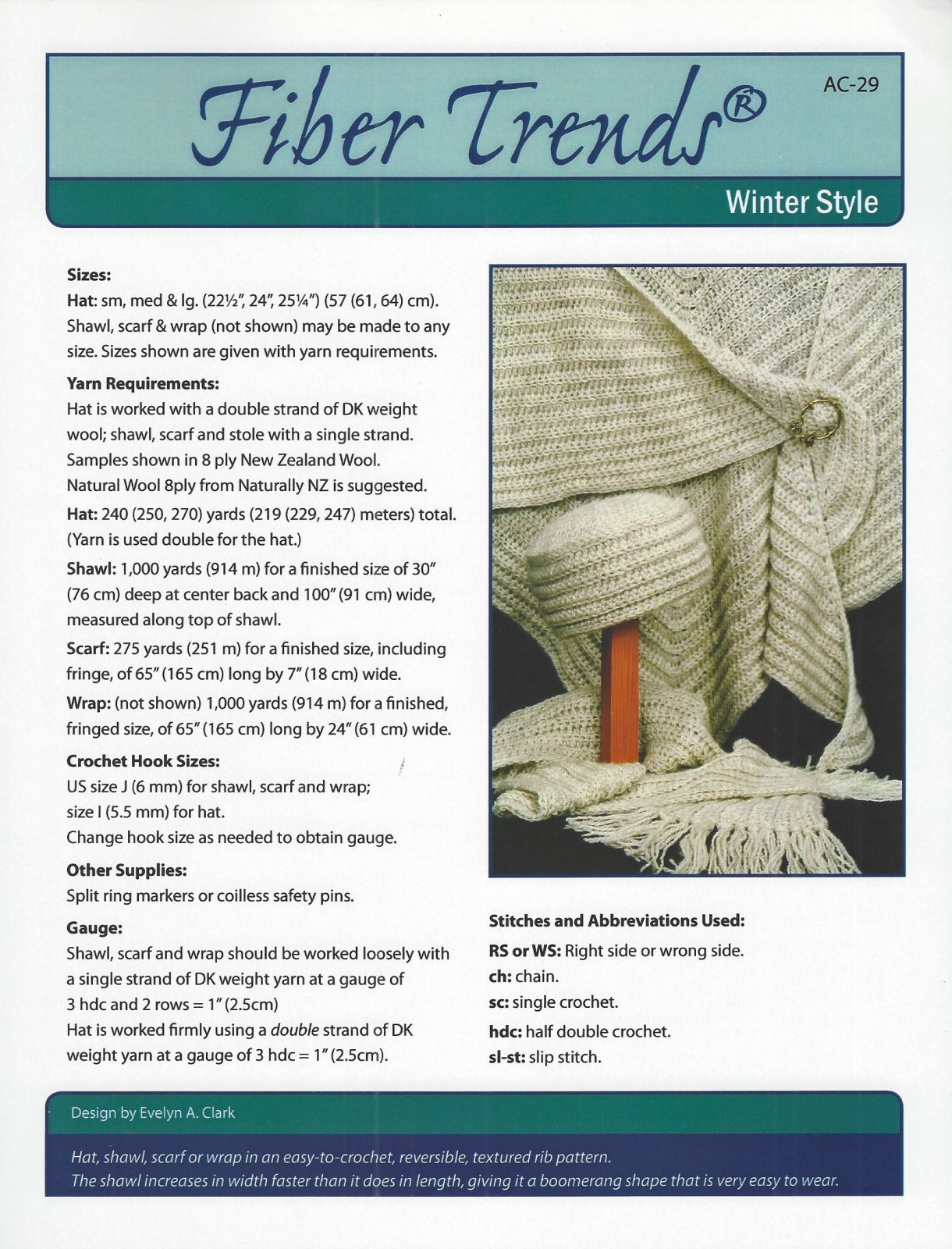 Fiber Trends®

AC-29

Winter Style

Sizes:
Hat: sm, med & lg. (22½", 24", 25¼") (57 (61, 64) cm). Shawl, scarf & wrap (not shown) may be made to any size. Sizes shown are given with yarn requirements.

Yarn Requirements:
Hat is worked with a double strand of DK weight wool; shawl, scarf and stole with a single strand. Samples shown in 8 ply New Zealand Wool. Natural Wool 8ply from Naturally NZ is suggested.

Hat: 240 (250, 270) yards (219 (229, 247) meters) total. (Yarn is used double for the hat.)

Shawl: 1,000 yards (914 m) for a finished size of 30" (76 cm) deep at center back and 100" (91 cm) wide, measured along top of shawl.

Scarf: 275 yards (251 m) for a finished size, including fringe, of 65" (165 cm) long by 7" (18 cm) wide.

Wrap: (not shown) 1,000 yards (914 m) for a finished, fringed size, of 65" (165 cm) long by 24" (61 cm) wide.

Crochet Hook Sizes:
US size J (6 mm) for shawl, scarf and wrap; size I (5.5 mm) for hat.
Change hook size as needed to obtain gauge.

Other Supplies:
Split ring markers or coilless safety pins.

Gauge:
Shawl, scarf and wrap should be worked loosely with a single strand of DK weight yarn at a gauge of 3 hdc and 2 rows = 1" (2.5cm)
Hat is worked firmly using a double strand of DK weight yarn at a gauge of 3 hdc = 1" (2.5cm).

Stitches and Abbreviations Used:
RS or WS: Right side or wrong side.
ch: chain.
sc: single crochet.
hdc: half double crochet.
sl-st: slip stitch.

Design by Evelyn A. Clark

Hat, shawl, scarf or wrap in an easy-to-crochet, reversible, textured rib pattern.
The shawl increases in width faster than it does in length, giving it a boomerang shape that is very easy to wear.